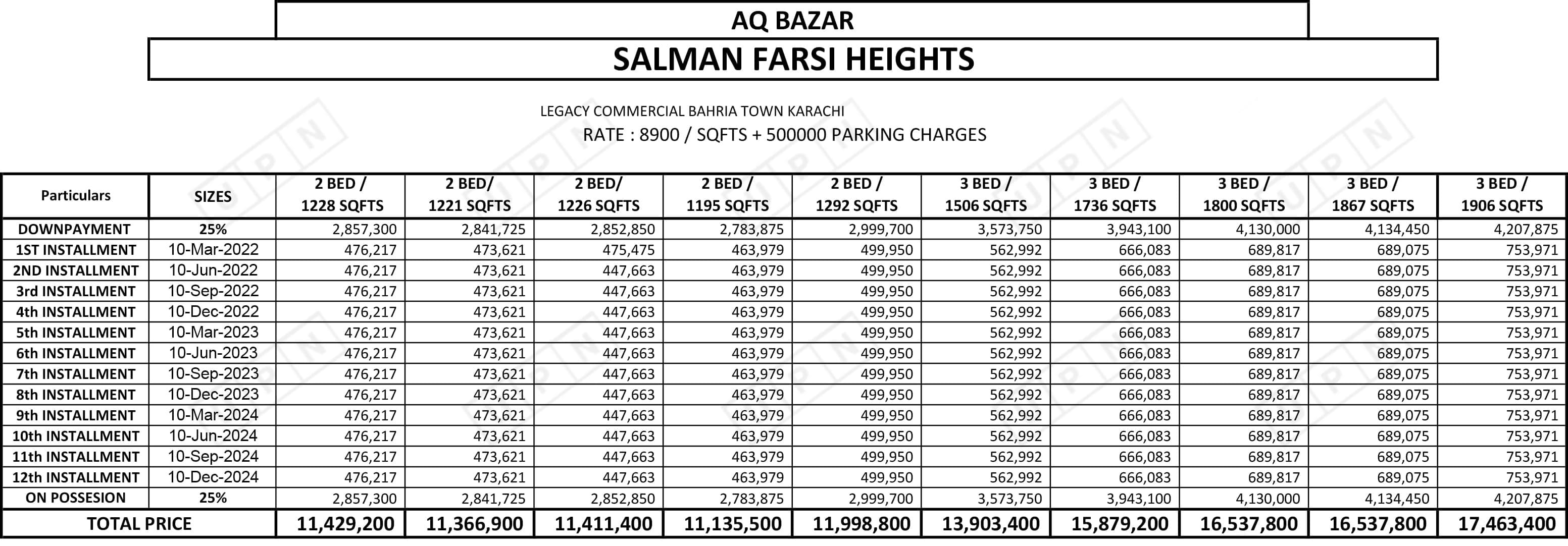 AQ BAZAR

SALMAN FARSI HEIGHTS

LEGACY COMMERCIAL BAHRIA TOWN KARACHI

RATE : 8900 / SQFTS + 500000 PARKING CHARGES

| Particulars | SIZES | 2 BED / 1228 SQFTS | 2 BED/ 1221 SQFTS | 2 BED/ 1226 SQFTS | 2 BED / 1195 SQFTS | 2 BED / 1292 SQFTS | 3 BED / 1506 SQFTS | 3 BED / 1736 SQFTS | 3 BED / 1800 SQFTS | 3 BED / 1867 SQFTS | 3 BED / 1906 SQFTS |
|---|---|---|---|---|---|---|---|---|---|---|---|
| DOWNPAYMENT | 25% | 2,857,300 | 2,841,725 | 2,852,850 | 2,783,875 | 2,999,700 | 3,573,750 | 3,943,100 | 4,130,000 | 4,134,450 | 4,207,875 |
| 1ST INSTALLMENT | 10-Mar-2022 | 476,217 | 473,621 | 475,475 | 463,979 | 499,950 | 562,992 | 666,083 | 689,817 | 689,075 | 753,971 |
| 2ND INSTALLMENT | 10-Jun-2022 | 476,217 | 473,621 | 447,663 | 463,979 | 499,950 | 562,992 | 666,083 | 689,817 | 689,075 | 753,971 |
| 3rd INSTALLMENT | 10-Sep-2022 | 476,217 | 473,621 | 447,663 | 463,979 | 499,950 | 562,992 | 666,083 | 689,817 | 689,075 | 753,971 |
| 4th INSTALLMENT | 10-Dec-2022 | 476,217 | 473,621 | 447,663 | 463,979 | 499,950 | 562,992 | 666,083 | 689,817 | 689,075 | 753,971 |
| 5th INSTALLMENT | 10-Mar-2023 | 476,217 | 473,621 | 447,663 | 463,979 | 499,950 | 562,992 | 666,083 | 689,817 | 689,075 | 753,971 |
| 6th INSTALLMENT | 10-Jun-2023 | 476,217 | 473,621 | 447,663 | 463,979 | 499,950 | 562,992 | 666,083 | 689,817 | 689,075 | 753,971 |
| 7th INSTALLMENT | 10-Sep-2023 | 476,217 | 473,621 | 447,663 | 463,979 | 499,950 | 562,992 | 666,083 | 689,817 | 689,075 | 753,971 |
| 8th INSTALLMENT | 10-Dec-2023 | 476,217 | 473,621 | 447,663 | 463,979 | 499,950 | 562,992 | 666,083 | 689,817 | 689,075 | 753,971 |
| 9th INSTALLMENT | 10-Mar-2024 | 476,217 | 473,621 | 447,663 | 463,979 | 499,950 | 562,992 | 666,083 | 689,817 | 689,075 | 753,971 |
| 10th INSTALLMENT | 10-Jun-2024 | 476,217 | 473,621 | 447,663 | 463,979 | 499,950 | 562,992 | 666,083 | 689,817 | 689,075 | 753,971 |
| 11th INSTALLMENT | 10-Sep-2024 | 476,217 | 473,621 | 447,663 | 463,979 | 499,950 | 562,992 | 666,083 | 689,817 | 689,075 | 753,971 |
| 12th INSTALLMENT | 10-Dec-2024 | 476,217 | 473,621 | 447,663 | 463,979 | 499,950 | 562,992 | 666,083 | 689,817 | 689,075 | 753,971 |
| ON POSSESION | 25% | 2,857,300 | 2,841,725 | 2,852,850 | 2,783,875 | 2,999,700 | 3,573,750 | 3,943,100 | 4,130,000 | 4,134,450 | 4,207,875 |
| TOTAL PRICE | | 11,429,200 | 11,366,900 | 11,411,400 | 11,135,500 | 11,998,800 | 13,903,400 | 15,879,200 | 16,537,800 | 16,537,800 | 17,463,400 |